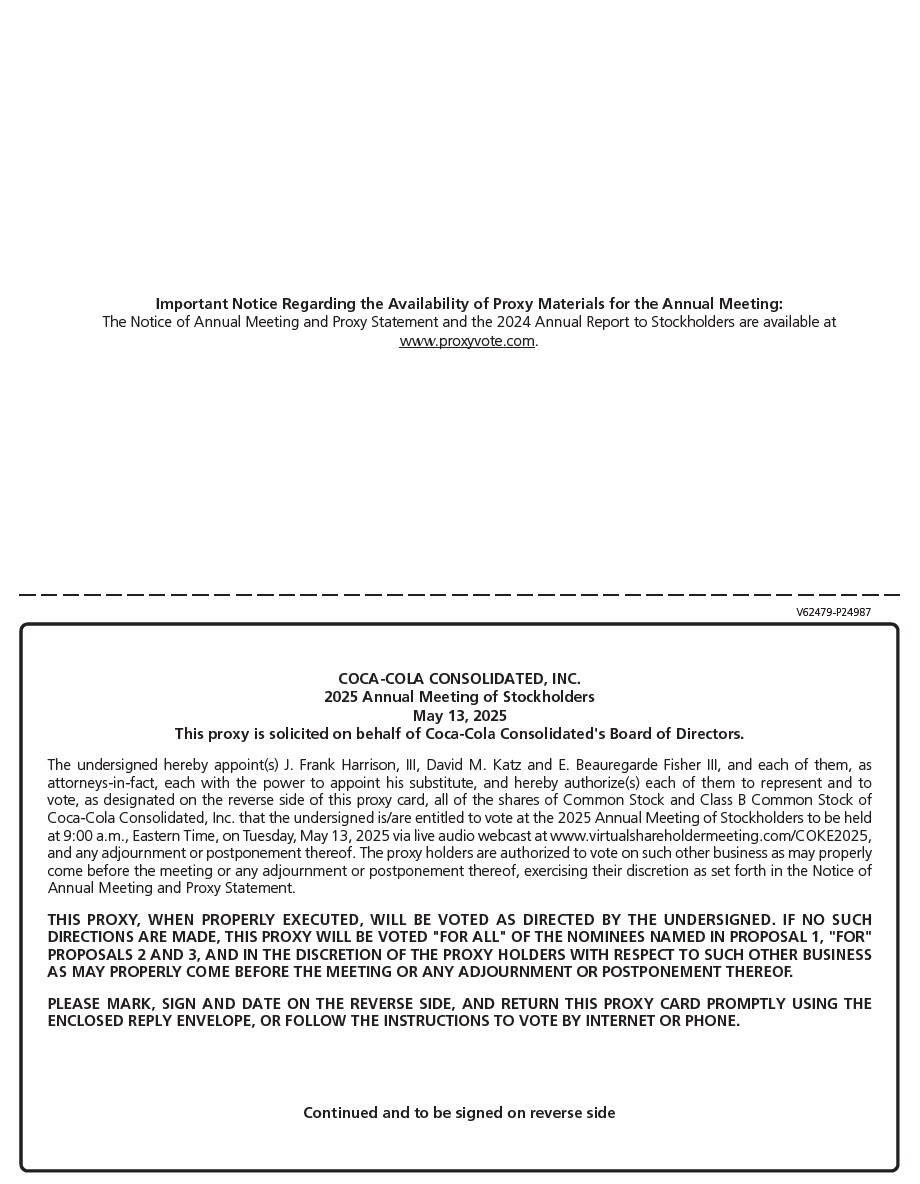 Important Notice Regarding the Availability of Proxy Materials for the Annual Meeting:
The Notice of Annual Meeting and Proxy Statement and the 2024 Annual Report to Stockholders are available at www.proxyvote.com.

V62479-P24987

COCA-COLA CONSOLIDATED, INC.
2025 Annual Meeting of Stockholders
May 13, 2025
This proxy is solicited on behalf of Coca-Cola Consolidated's Board of Directors.

The undersigned hereby appoint(s) J. Frank Harrison, III, David M. Katz and E. Beauregarde Fisher III, and each of them, as attorneys-in-fact, each with the power to appoint his substitute, and hereby authorize(s) each of them to represent and to vote, as designated on the reverse side of this proxy card, all of the shares of Common Stock and Class B Common Stock of Coca-Cola Consolidated, Inc. that the undersigned is/are entitled to vote at the 2025 Annual Meeting of Stockholders to be held at 9:00 a.m., Eastern Time, on Tuesday, May 13, 2025 via live audio webcast at www.virtualshareholdermeeting.com/COKE2025, and any adjournment or postponement thereof. The proxy holders are authorized to vote on such other business as may properly come before the meeting or any adjournment or postponement thereof, exercising their discretion as set forth in the Notice of Annual Meeting and Proxy Statement.

THIS PROXY, WHEN PROPERLY EXECUTED, WILL BE VOTED AS DIRECTED BY THE UNDERSIGNED. IF NO SUCH DIRECTIONS ARE MADE, THIS PROXY WILL BE VOTED "FOR ALL" OF THE NOMINEES NAMED IN PROPOSAL 1, "FOR" PROPOSALS 2 AND 3, AND IN THE DISCRETION OF THE PROXY HOLDERS WITH RESPECT TO SUCH OTHER BUSINESS AS MAY PROPERLY COME BEFORE THE MEETING OR ANY ADJOURNMENT OR POSTPONEMENT THEREOF.

PLEASE MARK, SIGN AND DATE ON THE REVERSE SIDE, AND RETURN THIS PROXY CARD PROMPTLY USING THE ENCLOSED REPLY ENVELOPE, OR FOLLOW THE INSTRUCTIONS TO VOTE BY INTERNET OR PHONE.

Continued and to be signed on reverse side